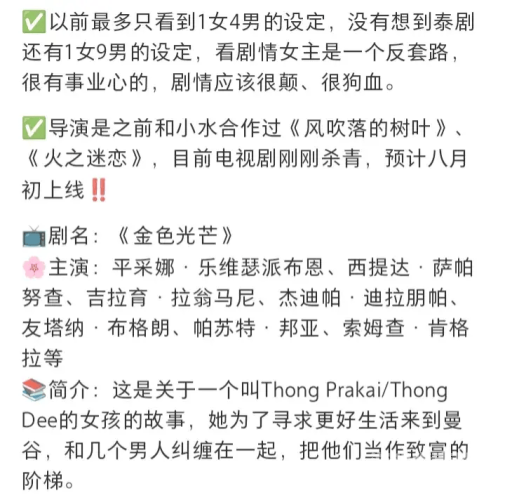 ✅以前最多只看到1女4男的设定，没有想到泰剧还有1女9男的设定，看剧情女主是一个反套路，很有事业心的，剧情应该很颠、很狗血。

✅导演是之前和小水合作过《风吹落的树叶》、《火之迷恋》，目前电视剧刚刚杀青，预计八月初上线‼️

📺剧名：《金色光芒》
🌸主演：平采娜 · 乐维瑟派布恩、西提达 · 萨帕努查、吉拉育 · 拉翁马尼、杰迪帕 · 迪拉朋帕、友塔纳 · 布格朗、帕苏特 · 邦亚、索姆查 · 肯格拉等
📚简介：这是关于一个叫Thong Prakai/Thong Dee的女孩的故事，她为了寻求更好生活来到曼谷，和几个男人纠缠在一起，把他们当作致富的阶梯。